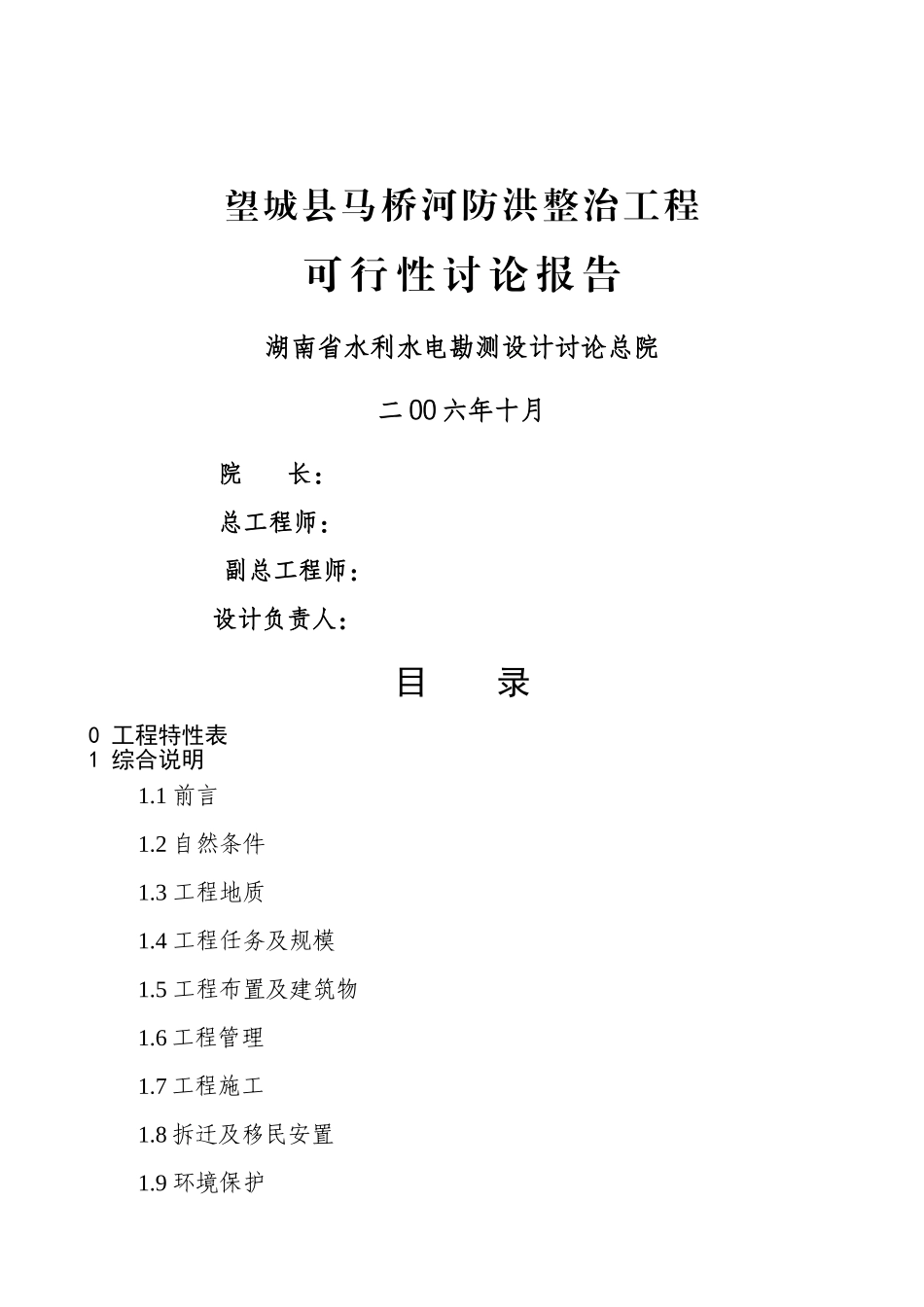 望城县马桥河防洪整治工程

可行性讨论报告

湖南省水利水电勘测设计讨论总院

二00六年十月

院　　长：

总工程师：

副总工程师：

设计负责人：

目　　录

0 工程特性表
1 综合说明

1.1 前言

1.2 自然条件

1.3 工程地质

1.4 工程任务及规模

1.5 工程布置及建筑物

1.6 工程管理

1.7 工程施工

1.8 拆迁及移民安置

1.9 环境保护